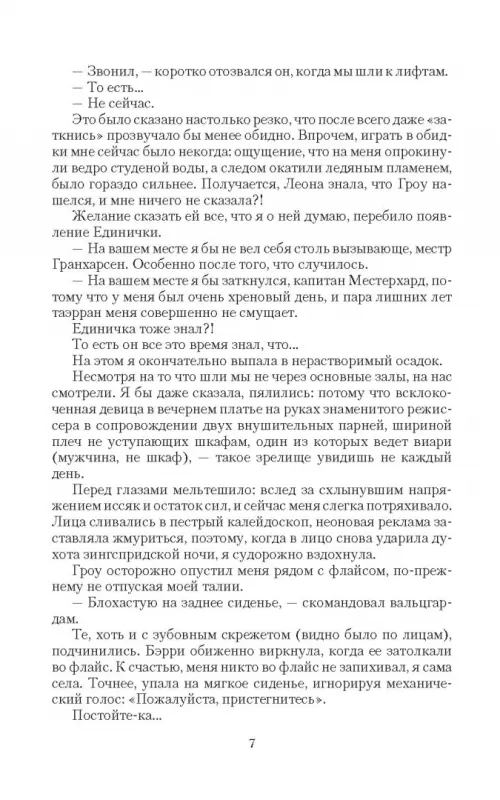 — Звонил, — коротко отозвался он, когда мы шли к лифтам.
— То есть...
— Не сейчас.

Это было сказано настолько резко, что после всего даже «заткнись» прозвучало бы менее обидно. Впрочем, играть в обидки мне сейчас было некогда: ощущение, что на меня опрокинули ведро студеной воды, а следом окатили ледяным пламенем, было гораздо сильнее. Получается, Леона знала, что Гроу нашелся, и мне ничего не сказала?!

Желание сказать ей все, что я о ней думаю, перебило появление Единички.

— На вашем месте я бы не вел себя столь вызывающе, местр Гранхарсен. Особенно после того, что случилось.

— На вашем месте я бы заткнулся, капитан Местерхард, потому что у меня был очень хреновый день, и пара лишних лет таэрран меня совершенно не смущает.

Единичка тоже знал?!

То есть он все это время знал, что...

На этом я окончательно выпала в нерастворимый осадок.

Несмотря на то что шли мы не через основные залы, на нас смотрели. Я бы даже сказала, пялились: потому что всклокоченная девица в вечернем платье на руках знаменитого режиссера в сопровождении двух внушительных парней, шириной плеч не уступающих шкафам, один из которых ведет виари (мужчина, не шкаф), — такое зрелище увидишь не каждый день.

Перед глазами мельтешило: вслед за схлынувшим напряжением иссяк и остаток сил, и сейчас меня слегка потряхивало. Лица сливались в пестрый калейдоскоп, неоновая реклама заставляла жмуриться, поэтому, когда в лицо снова ударила духота зингспридской ночи, я судорожно вздохнула.

Гроу осторожно опустил меня рядом с флайсом, по-прежнему не отпуская моей талии.

— Блохастую на заднее сиденье, — скомандовал вальцгардам.

Те, хоть и с зубовным скрежетом (видно было по лицам), подчинились. Бэрри обиженно виркнула, когда ее затолкали во флайс. К счастью, меня никто во флайс не запихивал, я сама села. Точнее, упала на мягкое сиденье, игнорируя механический голос: «Пожалуйста, пристегнитесь».

Постойте-ка...

7